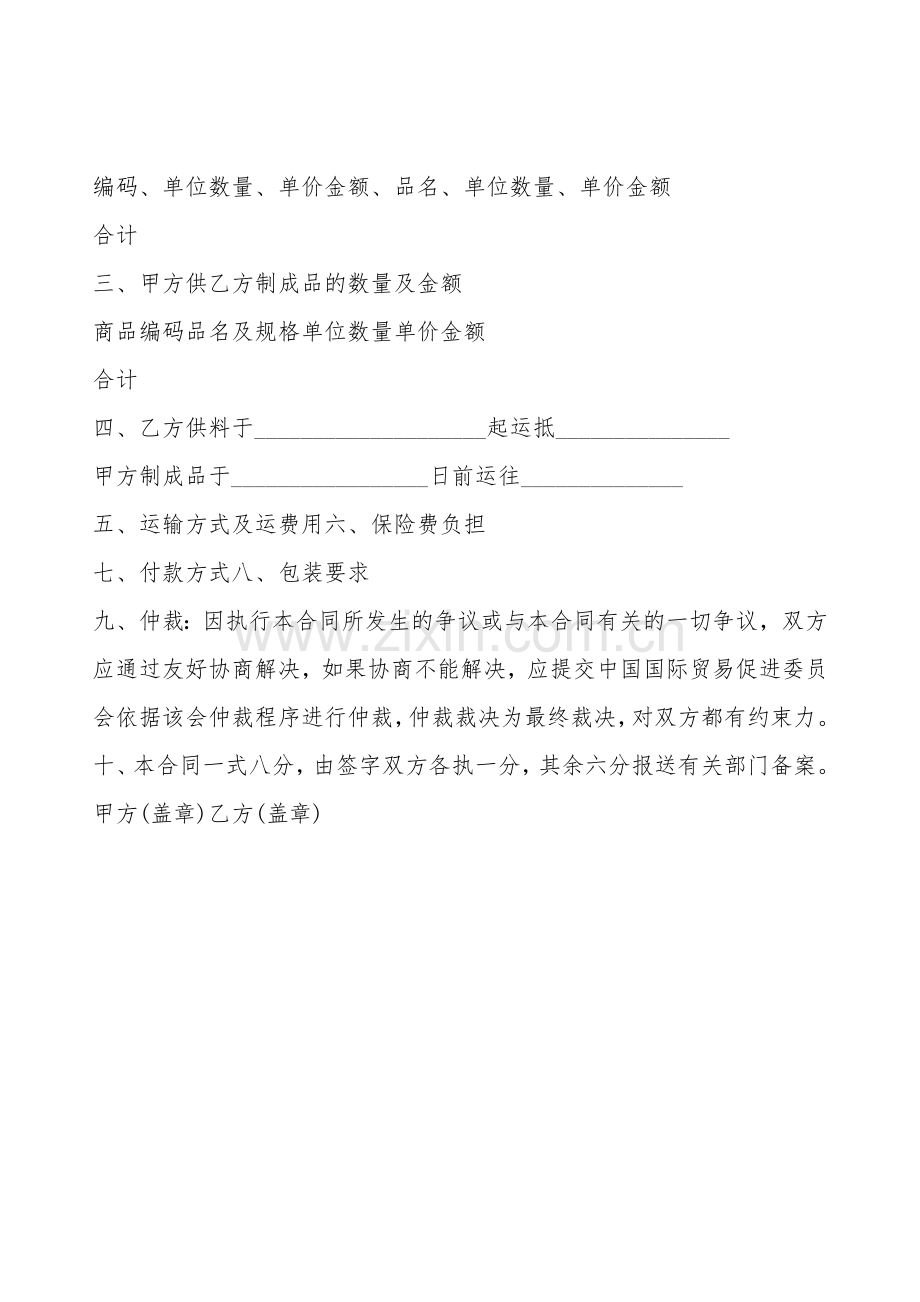 编码、单位数量、单价金额、品名、单位数量、单价金额

合计

三、甲方供乙方制成品的数量及金额

商品编码品名及规格单位数量单价金额

合计

四、乙方供料于____________________起运抵_______________

甲方制成品于_________________日前运往______________

五、运输方式及运费用六、保险费负担

七、付款方式八、包装要求

九、仲裁：因执行本合同所发生的争议或与本合同有关的一切争议，双方应通过友好协商解决，如果协商不能解决，应提交中国国际贸易促进委员会依据该会仲裁程序进行仲裁，仲裁裁决为最终裁决，对双方都有约束力。

十、本合同一式八分，由签字双方各执一分，其余六分报送有关部门备案。

甲方(盖章)乙方(盖章)

www.zixin.com.cn